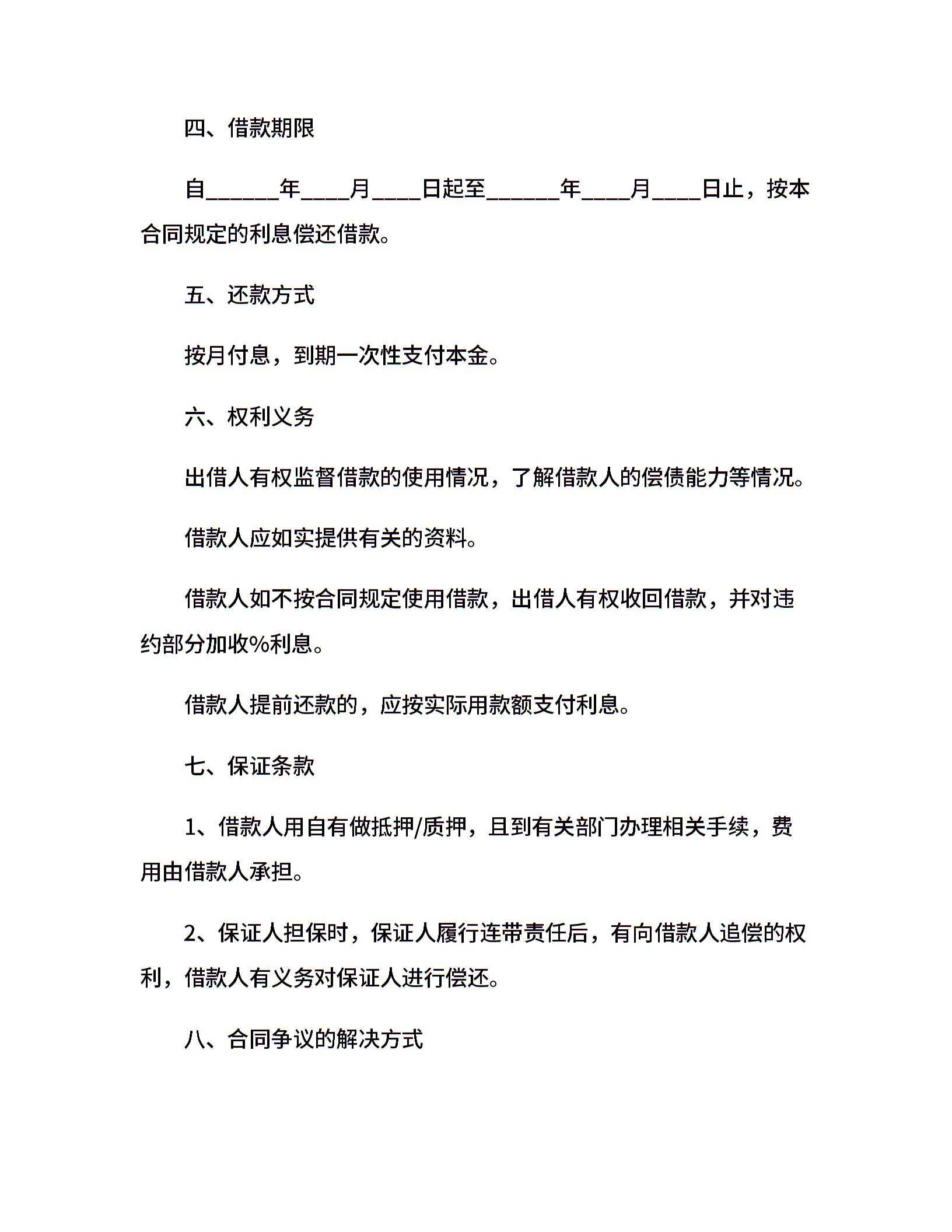 四、借款期限

自______年____月____日起至______年____月____日止，按本合同规定的利息偿还借款。

五、还款方式

按月付息，到期一次性支付本金。

六、权利义务

出借人有权监督借款的使用情况，了解借款人的偿债能力等情况。

借款人应如实提供有关的资料。

借款人如不按合同规定使用借款，出借人有权收回借款，并对违约部分加收%利息。

借款人提前还款的，应按实际用款额支付利息。

七、保证条款

1、借款人用自有做抵押/质押，且到有关部门办理相关手续，费用由借款人承担。

2、保证人担保时，保证人履行连带责任后，有向借款人追偿的权利，借款人有义务对保证人进行偿还。

八、合同争议的解决方式